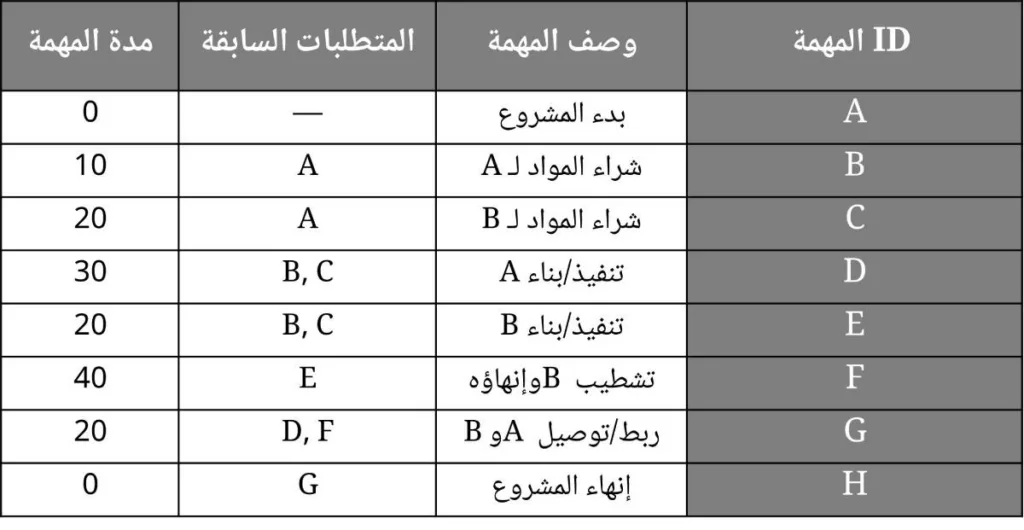 | ID المهمة | وصف المهمة | المتطلبات السابقة | مدة المهمة |
|---|---|---|---|
| A | بدء المشروع | — | 0 |
| B | شراء المواد لـ A | A | 10 |
| C | شراء المواد لـ B | A | 20 |
| D | تنفيذ/بناء A | B, C | 30 |
| E | تنفيذ/بناء B | B, C | 20 |
| F | تشطيب Bوإنهاؤه | E | 40 |
| G | ربط/توصيل Aو B | D, F | 20 |
| H | إنهاء المشروع | G | 0 |